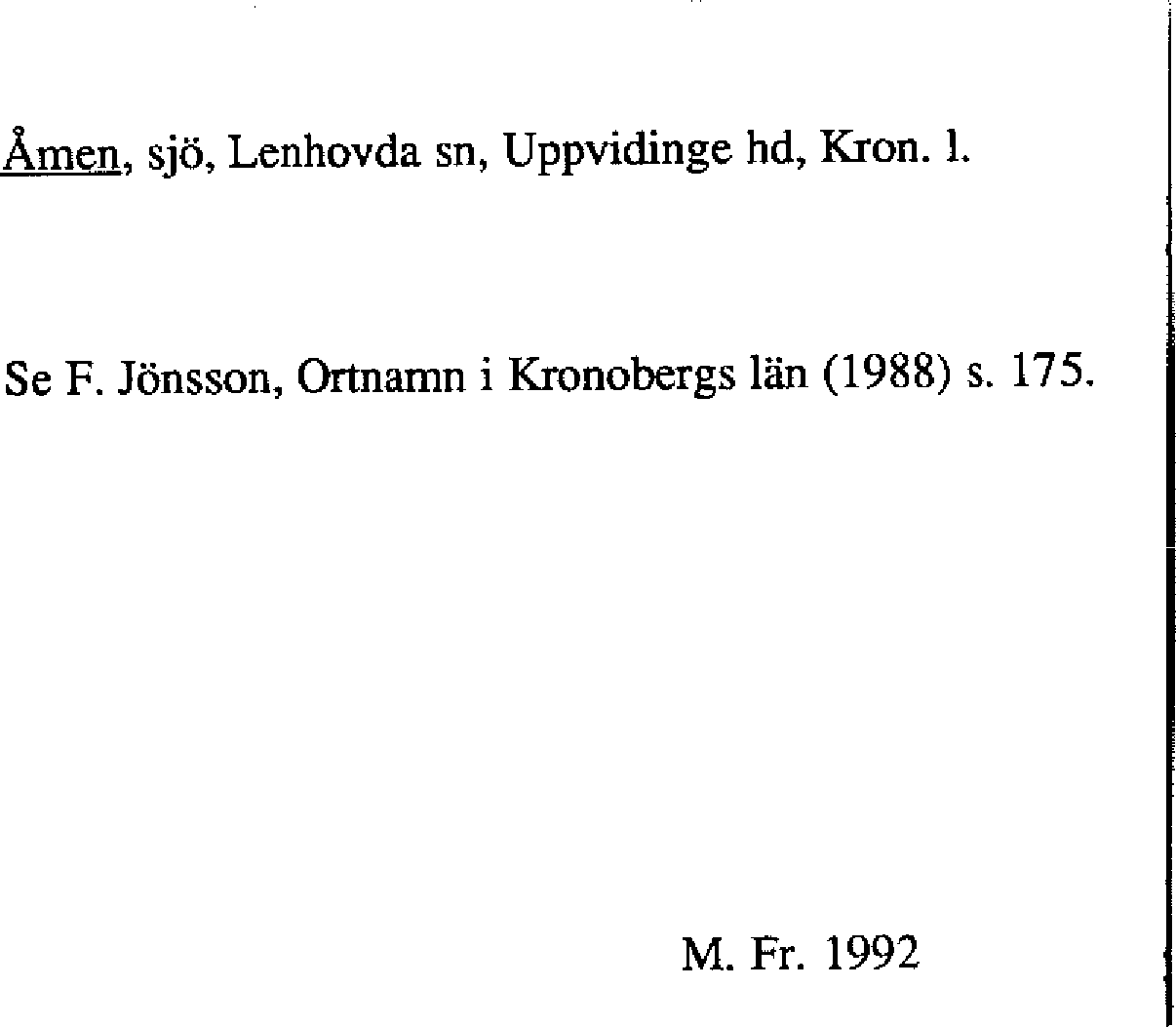 Åmen, sjö, Lenhovda sn, Uppvidinge hd, Kron. l.

Se F. Jönsson, Ortnamn i Kronobergs län (1988) s. 175.

M. Fr. 1992